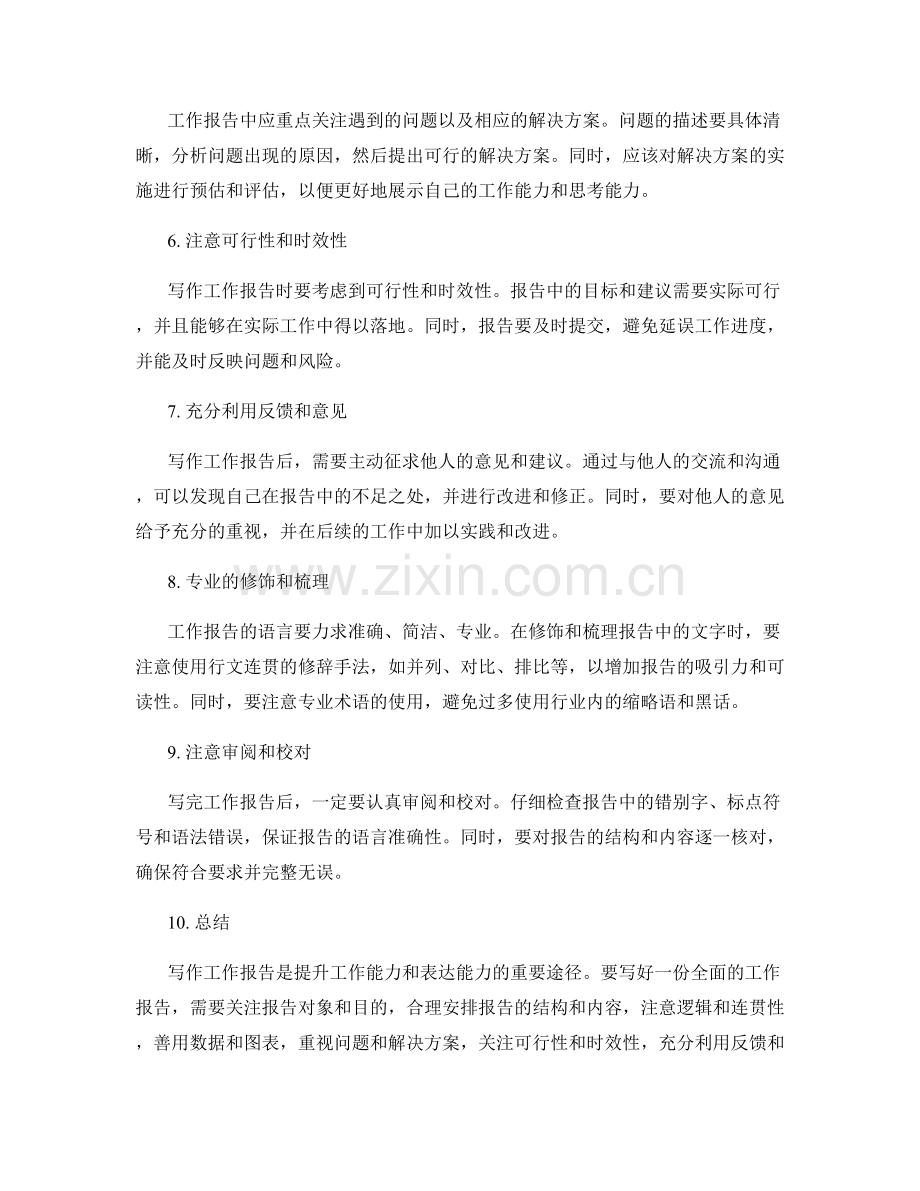 工作报告中应重点关注遇到的问题以及相应的解决方案。问题的描述要具体清晰，分析问题出现的原因，然后提出可行的解决方案。同时，应该对解决方案的实施进行预估和评估，以便更好地展示自己的工作能力和思考能力。

6.注意可行性和时效性

写作工作报告时要考虑到可行性和时效性。报告中的目标和建议需要实际可行，并且能够在实际工作中得以落地。同时，报告要及时提交，避免延误工作进度，并能及时反映问题和风险。

7.充分利用反馈和意见

写作工作报告后，需要主动征求他人的意见和建议。通过与他人的交流和沟通，可以发现自己在报告中的不足之处，并进行改进和修正。同时，要对他人的意见给予充分的重视，并在后续的工作中加以实践和改进。

8.专业的修饰和梳理

工作报告的语言要力求准确、简洁、专业。在修饰和梳理报告中的文字时，要注意使用行文连贯的修辞手法，如并列、对比、排比等，以增加报告的吸引力和可读性。同时，要注意专业术语的使用，避免过多使用行业内的缩略语和黑话。

9.注意审阅和校对

写完工作报告后，一定要认真审阅和校对。仔细检查报告中的错别字、标点符号和语法错误，保证报告的语言准确性。同时，要对报告的结构和内容逐一核对，确保符合要求并完整无误。

10.总结

写作工作报告是提升工作能力和表达能力的重要途径。要写好一份全面的工作报告，需要关注报告对象和目的，合理安排报告的结构和内容，注意逻辑和连贯性，善用数据和图表，重视问题和解决方案，关注可行性和时效性，充分利用反馈和

www.zixin.com.cn